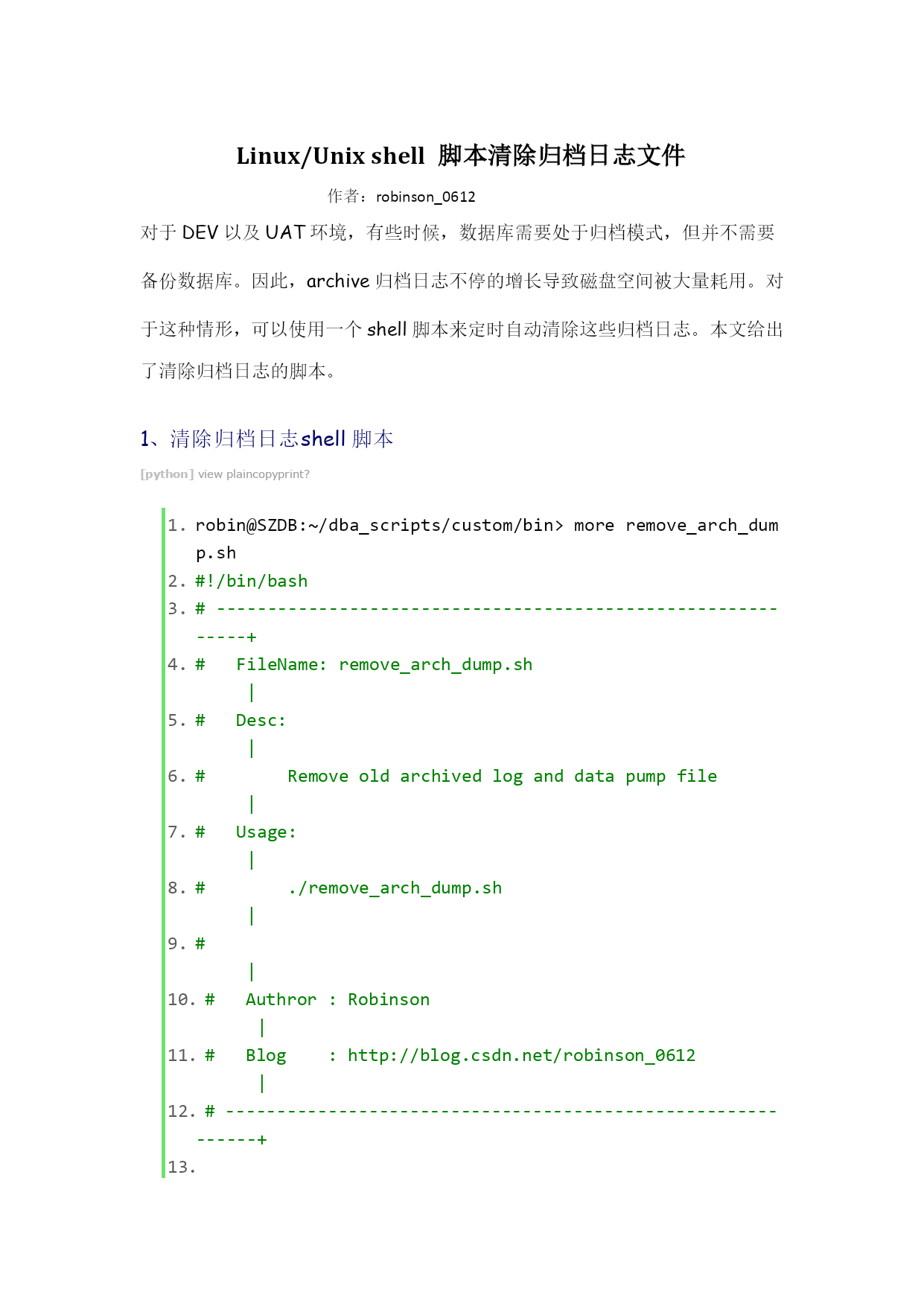 Linux/Unix shell 脚本清除归档日志文件

作者：robinson_0612

对于 DEV 以及 UAT 环境，有些时候，数据库需要处于归档模式，但并不需要备份数据库。因此，archive 归档日志不停的增长导致磁盘空间被大量耗用。对于这种情形，可以使用一个 shell 脚本来定时自动清除这些归档日志。本文给出了清除归档日志的脚本。

1、清除归档日志shell 脚本

[python] view plaincopyprint?

1. robin@SZDB:~/dba_scripts/custom/bin> more remove_arch_dump.sh
2. #!/bin/bash
3. # ------------------------------------------------------------+
4. #   FileName: remove_arch_dump.sh |
5. #   Desc: |
6. #        Remove old archived log and data pump file |
7. #   Usage: |
8. #        ./remove_arch_dump.sh |
9. # |
10. #   Authror : Robinson |
11. #   Blog    : http://blog.csdn.net/robinson_0612 |
12. # ------------------------------------------------------------+
13.